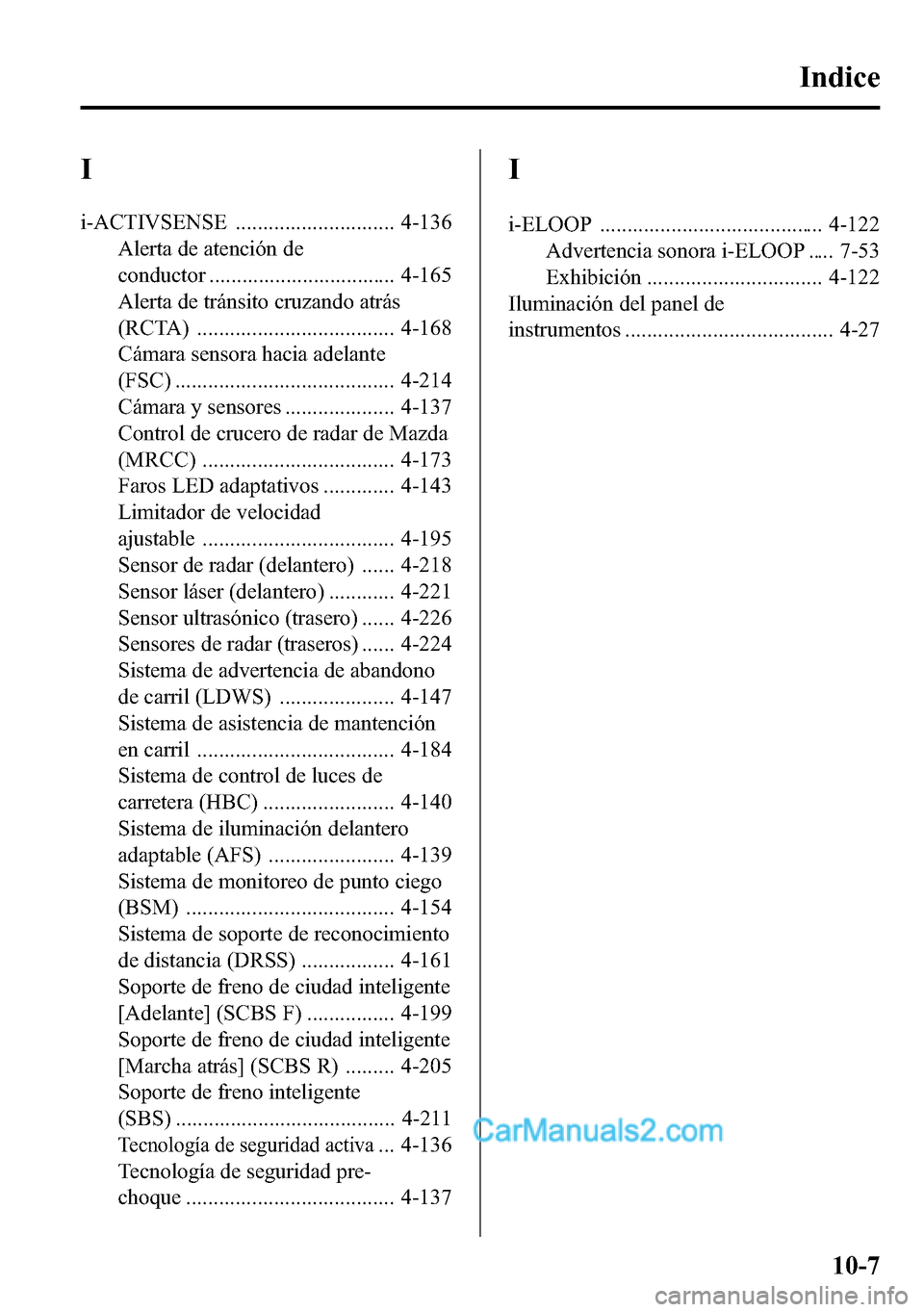 Indice

I

i-ACTIVSENSE ............................. 4-136
Alerta de atención de conductor .................................. 4-165
Alerta de tránsito cruzando atrás (RCTA) .................................... 4-168
Cámara sensora hacia adelante (FSC) ........................................ 4-214
Cámara y sensores .................... 4-137
Control de crucero de radar de Mazda (MRCC) ................................... 4-173
Faros LED adaptativos ............. 4-143
Limitador de velocidad ajustable ................................... 4-195
Sensor de radar (delantero) ...... 4-218
Sensor láser (delantero) ............ 4-221
Sensor ultrasónico (trasero) ...... 4-226
Sensores de radar (traseros) ...... 4-224
Sistema de advertencia de abandono de carril (LDWS) ..................... 4-147
Sistema de asistencia de mantención en carril .................................... 4-184
Sistema de control de luces de carretera (HBC) ........................ 4-140
Sistema de iluminación delantero adaptable (AFS) ....................... 4-139
Sistema de monitoreo de punto ciego (BSM) ...................................... 4-154
Sistema de soporte de reconocimiento de distancia (DRSS) ................. 4-161
Soporte de freno de ciudad inteligente [Adelante] (SCBS F) ................ 4-199
Soporte de freno de ciudad inteligente [Marcha atrás] (SCBS R) ......... 4-205
Soporte de freno inteligente (SBS) ........................................ 4-211
Tecnología de seguridad activa ... 4-136
Tecnología de seguridad pre-choque ...................................... 4-137

I

i-ELOOP ........................................ 4-122
Advertencia sonora i-ELOOP ..... 7-53
Exhibición ................................ 4-122
Iluminación del panel de instrumentos ...................................... 4-27

CarManuals2.com

10-7

carmanualsonline.info